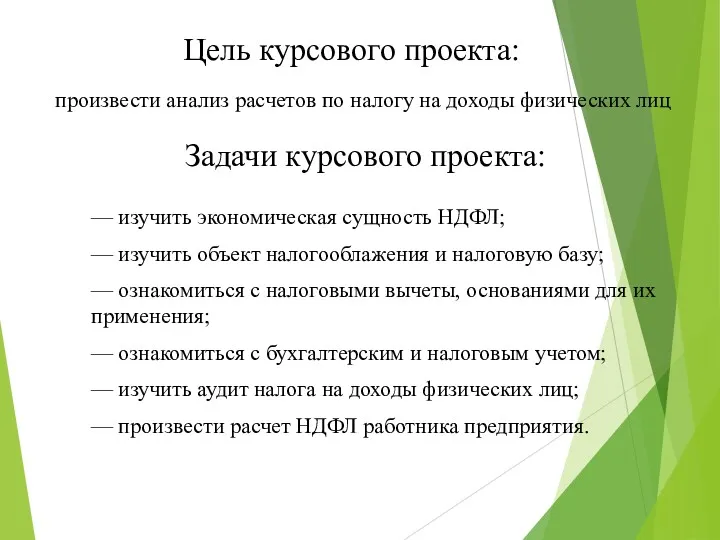 Цель курсового проекта:

произвести анализ расчетов по налогу на доходы физических лиц

Задачи курсового проекта:

— изучить экономическая сущность НДФЛ;

— изучить объект налогооблажения и налоговую базу;

— ознакомиться с налоговыми вычеты, основаниями для их применения;

— ознакомиться с бухгалтерским и налоговым учетом;

— изучить аудит налога на доходы физических лиц;

— произвести расчет НДФЛ работника предприятия.